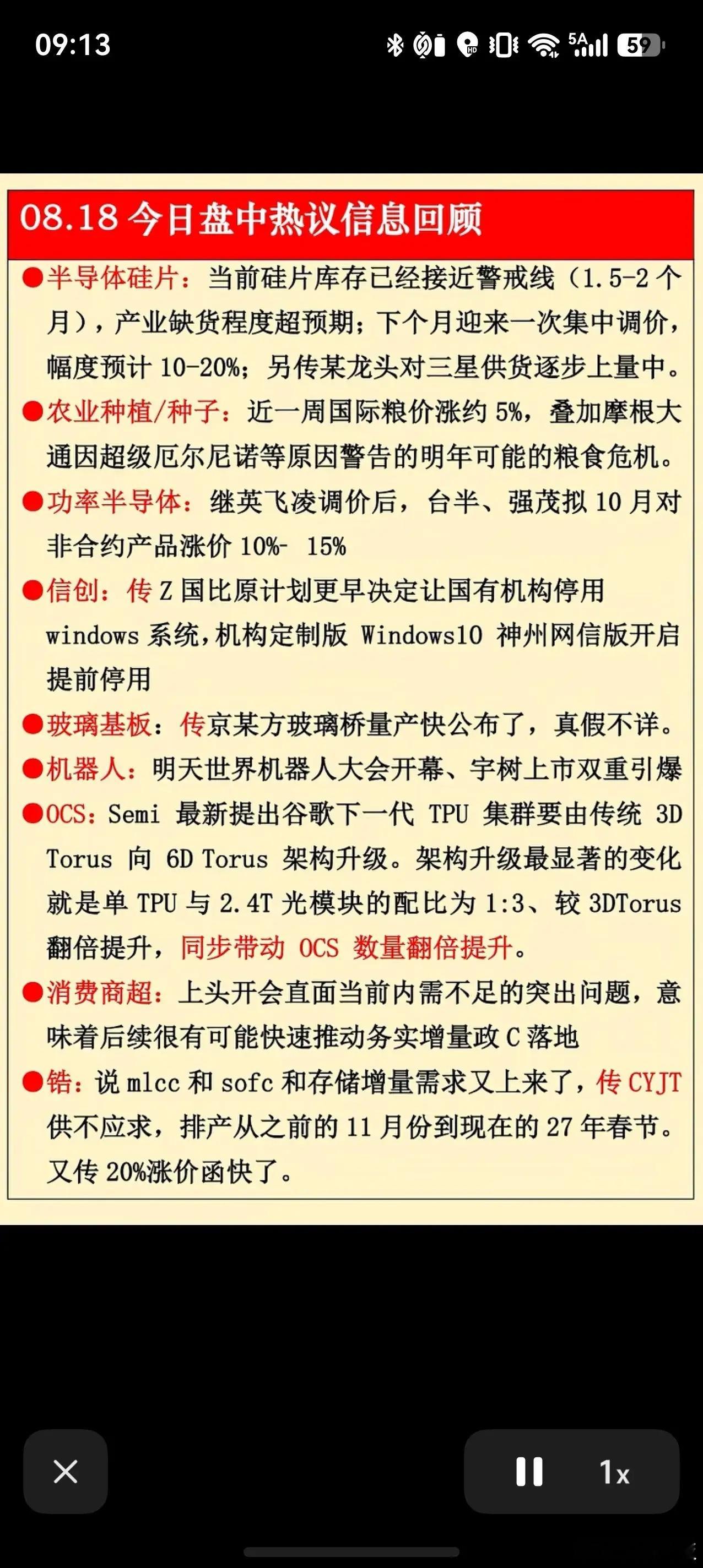 09:13

5A 59

08.18 今日盘中热议信息回顾

●半导体硅片：当前硅片库存已经接近警戒线（1.5-2 个月），产业缺货程度超预期；下个月迎来一次集中调价，幅度预计 10-20%；另传某龙头对三星供货逐步上量中。

●农业种植/种子：近一周国际粮价涨约 5%，叠加摩根大通因超级厄尔尼诺等原因警告的明年可能的粮食危机。

●功率半导体：继英飞凌调价后，台半、强茂拟 10 月对非合约产品涨价 10%- 15%

●信创：传 Z 国比原计划更早决定让国有机构停用 windows 系统，机构定制版 Windows10 神州网信版开启提前停用

●玻璃基板：传京某方玻璃桥量产快公布了，真假不详。

●机器人：明天世界机器人大会开幕、宇树上市双重引爆

●OCS：Semi 最新提出谷歌下一代 TPU 集群要由传统 3D Torus 向 6D Torus 架构升级。架构升级最显著的变化就是单 TPU 与 2.4T 光模块的配比为 1:3、较 3DTorus 翻倍提升，同步带动 OCS 数量翻倍提升。

●消费商超：上头开会直面当前内需不足的突出问题，意味着后续很有可能快速推动务实增量政 C 落地

●锆：说 mlcc 和 sofc 和存储增量需求又上来了，传 CYJT 供不应求，排产从之前的 11 月份到现在的 27 年春节。又传 20%涨价函快了。

1x